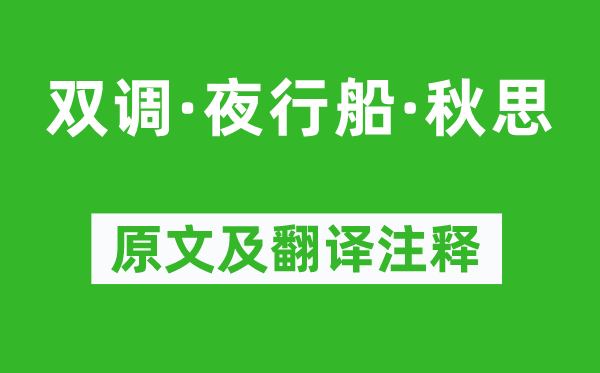 双调·夜行船·秋思

原文及翻译注释